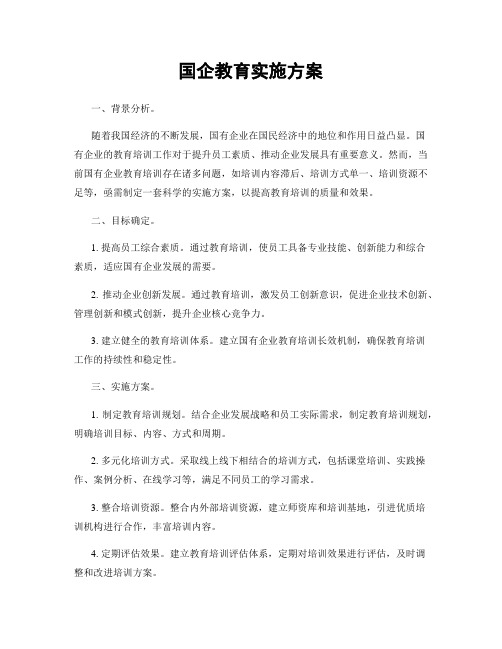 国企教育实施方案

一、背景分析。

随着我国经济的不断发展，国有企业在国民经济中的地位和作用日益凸显。国有企业的教育培训工作对于提升员工素质、推动企业发展具有重要意义。然而，当前国有企业教育培训存在诸多问题，如培训内容滞后、培训方式单一、培训资源不足等，亟需制定一套科学的实施方案，以提高教育培训的质量和效果。

二、目标确定。

1. 提高员工综合素质。通过教育培训，使员工具备专业技能、创新能力和综合素质，适应国有企业发展的需要。

2. 推动企业创新发展。通过教育培训，激发员工创新意识，促进企业技术创新、管理创新和模式创新，提升企业核心竞争力。

3. 建立健全的教育培训体系。建立国有企业教育培训长效机制，确保教育培训工作的持续性和稳定性。

三、实施方案。

1. 制定教育培训规划。结合企业发展战略和员工实际需求，制定教育培训规划，明确培训目标、内容、方式和周期。

2. 多元化培训方式。采取线上线下相结合的培训方式，包括课堂培训、实践操作、案例分析、在线学习等，满足不同员工的学习需求。

3. 整合培训资源。整合内外部培训资源，建立师资库和培训基地，引进优质培训机构进行合作，丰富培训内容。

4. 定期评估效果。建立教育培训评估体系，定期对培训效果进行评估，及时调整和改进培训方案。